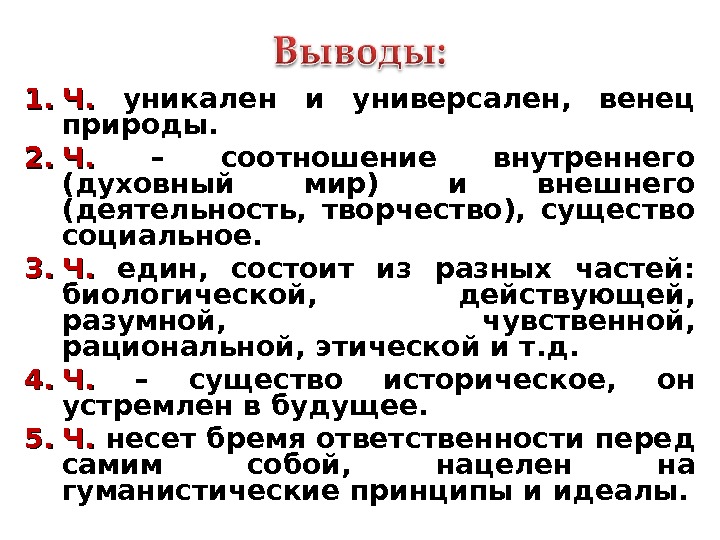 Выводы:

1. Ч. уникален и универсален, венец природы.

2. Ч. – соотношение внутреннего (духовный мир) и внешнего (деятельность, творчество), существо социальное.

3. Ч. един, состоит из разных частей: биологической, действующей, разумной, чувственной, рациональной, этической и т.д.

4. Ч. – существо историческое, он устремлен в будущее.

5. Ч. несет бремя ответственности перед самим собой, нацелен на гуманистические принципы и идеалы.